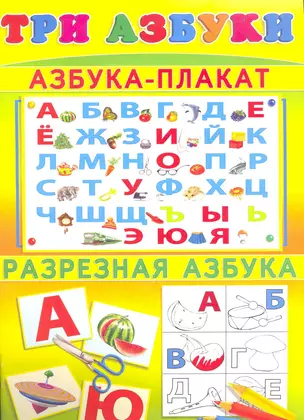 ТРИ АЗБУКИ

АЗБУКА-ПЛАКАТ

А Б В Г Д Е
Ё Ж З И Й К
Л М Н О П Р
С Т У Ф Х Ц
Ч Ш Щ Ъ Ы Ь
Э Ю Я

РАЗРЕЗНАЯ АЗБУКА

А

Ю

А Б
В Г
Д Е